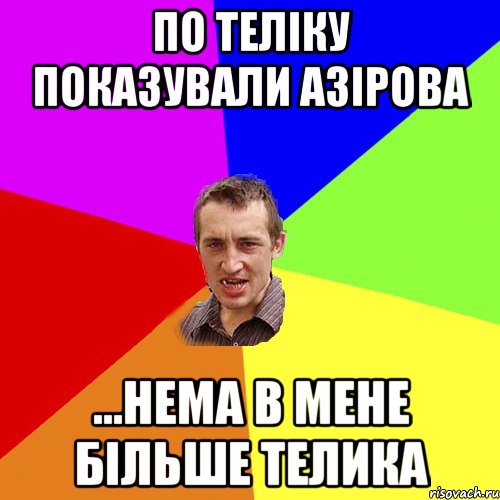 ПО ТЕЛІКУ ПОКАЗУВАЛИ АЗІРОВА

...НЕМА В МЕНЕ БІЛЬШЕ ТЕЛИКА

risovach.ru